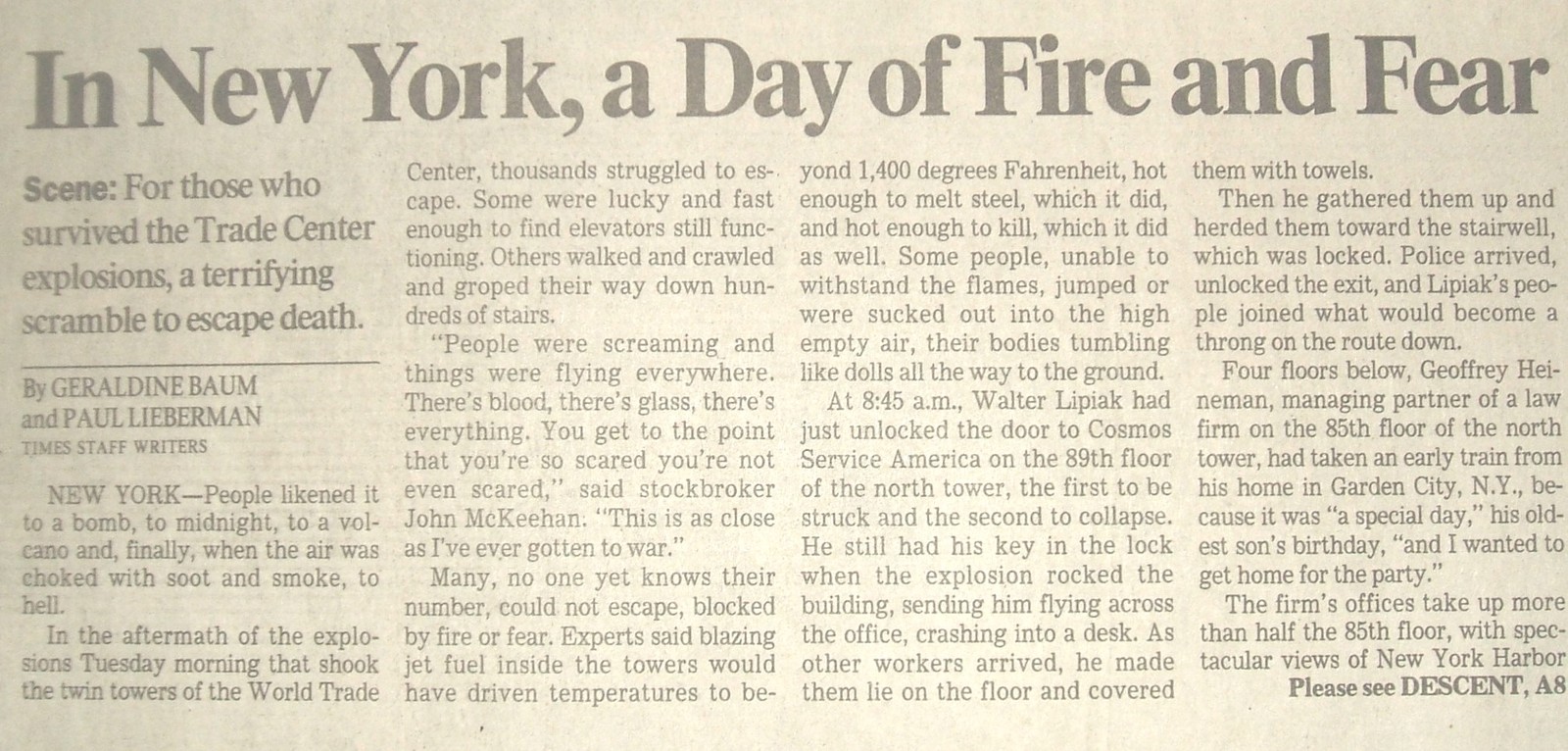 In New York, a Day of Fire and Fear

Scene: For those who survived the Trade Center explosions, a terrifying scramble to escape death.

By GERALDINE BAUM and PAUL LIEBERMAN
TIMES STAFF WRITERS

NEW YORK—People likened it to a bomb, to midnight, to a volcano and, finally, when the air was choked with soot and smoke, to hell.

In the aftermath of the explosions Tuesday morning that shook the twin towers of the World Trade Center, thousands struggled to escape. Some were lucky and fast enough to find elevators still functioning. Others walked and crawled and groped their way down hundreds of stairs.

"People were screaming and things were flying everywhere. There's blood, there's glass, there's everything. You get to the point that you're so scared you're not even scared," said stockbroker John McKeehan. "This is as close as I've ever gotten to war."

Many, no one yet knows their number, could not escape, blocked by fire or fear. Experts said blazing jet fuel inside the towers would have driven temperatures to beyond 1,400 degrees Fahrenheit, hot enough to melt steel, which it did, and hot enough to kill, which it did as well. Some people, unable to withstand the flames, jumped or were sucked out into the high empty air, their bodies tumbling like dolls all the way to the ground.

At 8:45 a.m., Walter Lipiak had just unlocked the door to Cosmos Service America on the 89th floor of the north tower, the first to be struck and the second to collapse. He still had his key in the lock when the explosion rocked the building, sending him flying across the office, crashing into a desk. As other workers arrived, he made them lie on the floor and covered them with towels.

Then he gathered them up and herded them toward the stairwell, which was locked. Police arrived, unlocked the exit, and Lipiak's people joined what would become a throng on the route down.

Four floors below, Geoffrey Heineman, managing partner of a law firm on the 85th floor of the north tower, had taken an early train from his home in Garden City, N.Y., because it was "a special day," his oldest son's birthday, "and I wanted to get home for the party."

The firm's offices take up more than half the 85th floor, with spectacular views of New York Harbor

Please see DESCENT, A8